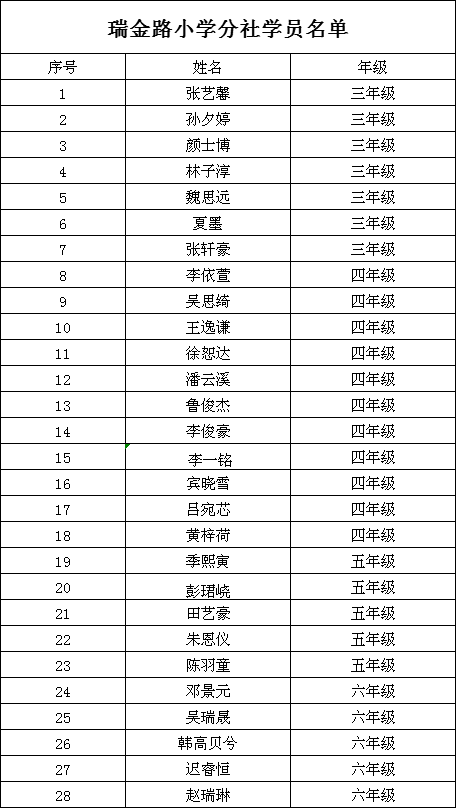 瑞金路小学分社学员名单

| 序号 | 姓名 | 年级 |
|---|---|---|
| 1 | 张艺馨 | 三年级 |
| 2 | 孙夕婷 | 三年级 |
| 3 | 颜士博 | 三年级 |
| 4 | 林子淳 | 三年级 |
| 5 | 魏思远 | 三年级 |
| 6 | 夏墨 | 三年级 |
| 7 | 张轩豪 | 三年级 |
| 8 | 李依萱 | 四年级 |
| 9 | 吴思绮 | 四年级 |
| 10 | 王逸谦 | 四年级 |
| 11 | 徐恕达 | 四年级 |
| 12 | 潘云溪 | 四年级 |
| 13 | 鲁俊杰 | 四年级 |
| 14 | 李俊豪 | 四年级 |
| 15 | 李一铭 | 四年级 |
| 16 | 宾晓雪 | 四年级 |
| 17 | 吕宛芯 | 四年级 |
| 18 | 黄梓荷 | 四年级 |
| 19 | 季熙寅 | 五年级 |
| 20 | 彭珺峣 | 五年级 |
| 21 | 田艺豪 | 五年级 |
| 22 | 朱恩仪 | 五年级 |
| 23 | 陈羽童 | 五年级 |
| 24 | 邓景元 | 六年级 |
| 25 | 吴瑞晟 | 六年级 |
| 26 | 韩高贝兮 | 六年级 |
| 27 | 迟睿恒 | 六年级 |
| 28 | 赵瑞琳 | 六年级 |